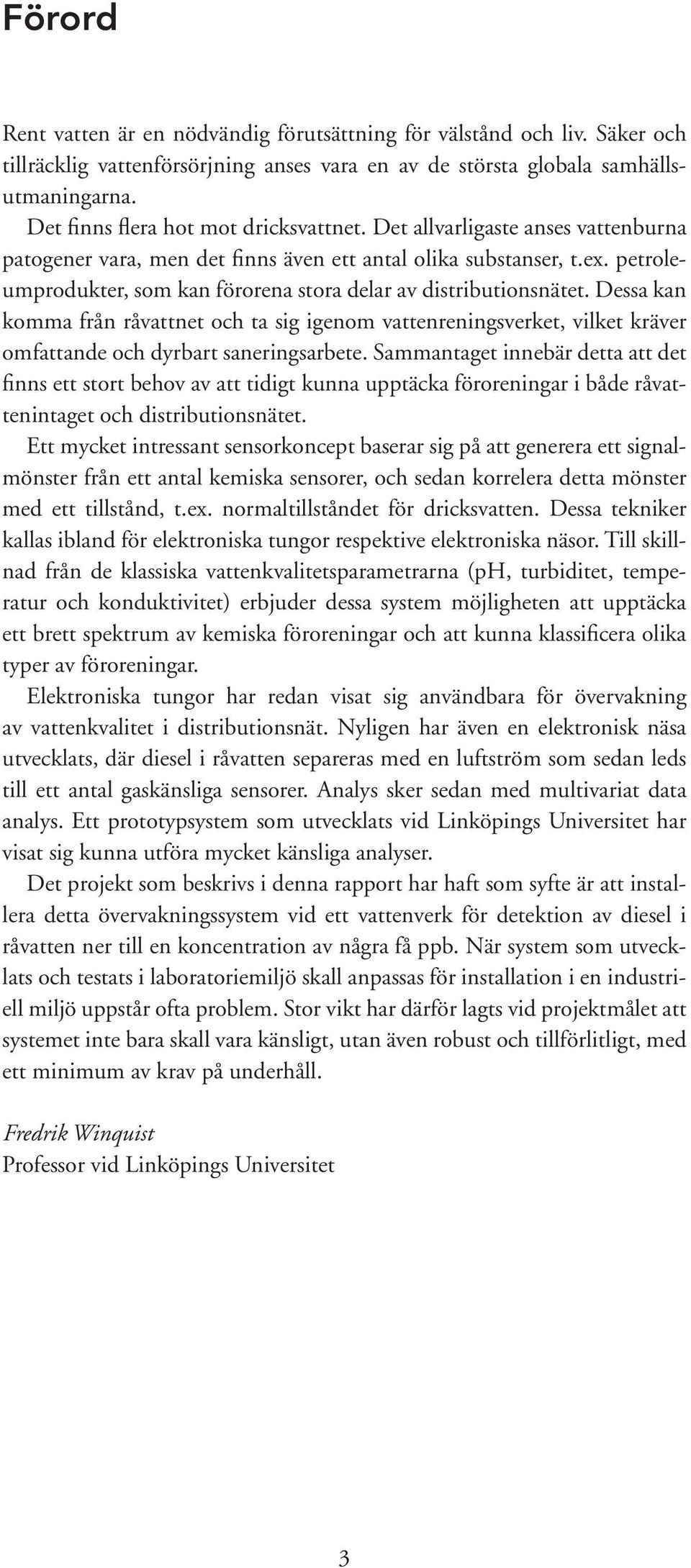 Förord

Rent vatten är en nödvändig förutsättning för välstånd och liv. Säker och tillräcklig vattenförsörjning anses vara en av de största globala samhällsutmaningarna.

Det finns flera hot mot dricksvattnet. Det allvarligaste anses vattenburna patogener vara, men det finns även ett antal olika substanser, t.ex. petroleumprodukter, som kan förorena stora delar av distributionsnätet. Dessa kan komma från råvattnet och ta sig igenom vattenreningsverket, vilket kräver omfattande och dyrbart saneringsarbete. Sammantaget innebär detta att det finns ett stort behov av att tidigt kunna upptäcka föroreningar i både råvattenintaget och distributionsnätet.

Ett mycket intressant sensorkoncept baserar sig på att generera ett signalmönster från ett antal kemiska sensorer, och sedan korrelera detta mönster med ett tillstånd, t.ex. normaltillståndet för dricksvatten. Dessa tekniker kallas ibland för elektroniska tungor respektive elektroniska näsor. Till skillnad från de klassiska vattenkvalitetsparametrarna (pH, turbiditet, temperatur och konduktivitet) erbjuder dessa system möjligheten att upptäcka ett brett spektrum av kemiska föroreningar och att kunna klassificera olika typer av föroreningar.

Elektroniska tungor har redan visat sig användbara för övervakning av vattenkvalitet i distributionsnät. Nyligen har även en elektronisk näsa utvecklats, där diesel i råvatten separeras med en luftström som sedan leds till ett antal gaskänsliga sensorer. Analys sker sedan med multivariat data analys. Ett prototypsystem som utvecklats vid Linköpings Universitet har visat sig kunna utföra mycket känsliga analyser.

Det projekt som beskrivs i denna rapport har haft som syfte är att installera detta övervakningssystem vid ett vattenverk för detektion av diesel i råvatten ner till en koncentration av några få ppb. När system som utvecklats och testats i laboratoriemiljö skall anpassas för installation i en industriell miljö uppstår ofta problem. Stor vikt har därför lagts vid projektmålet att systemet inte bara skall vara känsligt, utan även robust och tillförlitligt, med ett minimum av krav på underhåll.

Fredrik Winquist
Professor vid Linköpings Universitet

3